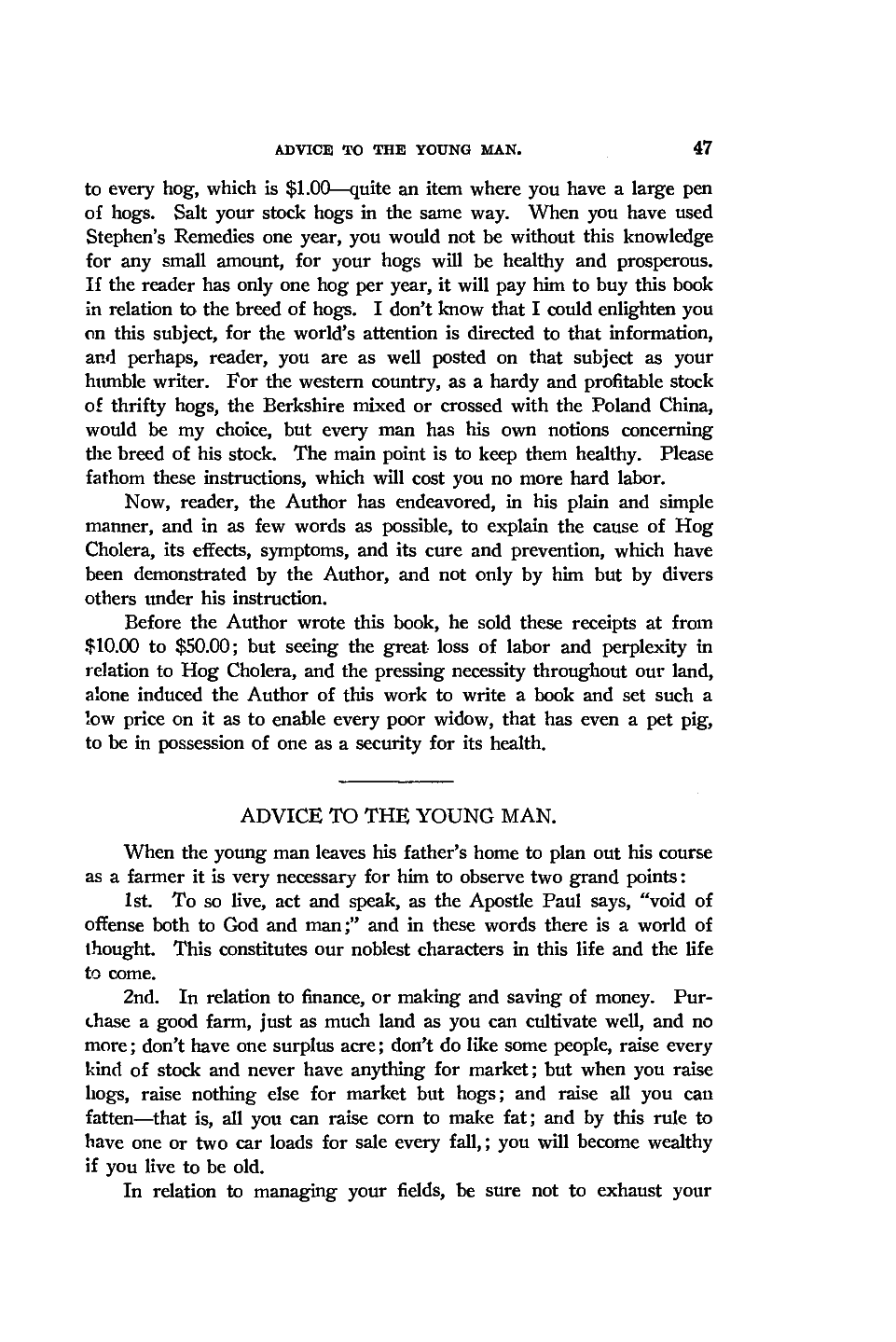 ADVICE TO THE YOUNG MAN. 47

to every hog, which is \$1.00—quite an item where you have a large pen of hogs. Salt your stock hogs in the same way. When you have used Stephen's Remedies one year, you would not be without this knowledge for any small amount, for your hogs will be healthy and prosperous. If the reader has only one hog per year, it will pay him to buy this book in relation to the breed of hogs. I don't know that I could enlighten you on this subject, for the world's attention is directed to that information, and perhaps, reader, you are as well posted on that subject as your humble writer. For the western country, as a hardy and profitable stock of thrifty hogs, the Berkshire mixed or crossed with the Poland China, would be my choice, but every man has his own notions concerning the breed of his stock. The main point is to keep them healthy. Please fathom these instructions, which will cost you no more hard labor.

Now, reader, the Author has endeavored, in his plain and simple manner, and in as few words as possible, to explain the cause of Hog Cholera, its effects, symptoms, and its cure and prevention, which have been demonstrated by the Author, and not only by him but by divers others under his instruction.

Before the Author wrote this book, he sold these receipts at from \$10.00 to \$50.00; but seeing the great loss of labor and perplexity in relation to Hog Cholera, and the pressing necessity throughout our land, alone induced the Author of this work to write a book and set such a low price on it as to enable every poor widow, that has even a pet pig, to be in possession of one as a security for its health.

ADVICE TO THE YOUNG MAN.

When the young man leaves his father's home to plan out his course as a farmer it is very necessary for him to observe two grand points:

1st. To so live, act and speak, as the Apostle Paul says, "void of offense both to God and man;" and in these words there is a world of thought. This constitutes our noblest characters in this life and the life to come.

2nd. In relation to finance, or making and saving of money. Purchase a good farm, just as much land as you can cultivate well, and no more; don't have one surplus acre; don't do like some people, raise every kind of stock and never have anything for market; but when you raise hogs, raise nothing else for market but hogs; and raise all you can fatten—that is, all you can raise corn to make fat; and by this rule to have one or two car loads for sale every fall,; you will become wealthy if you live to be old.

In relation to managing your fields, be sure not to exhaust your